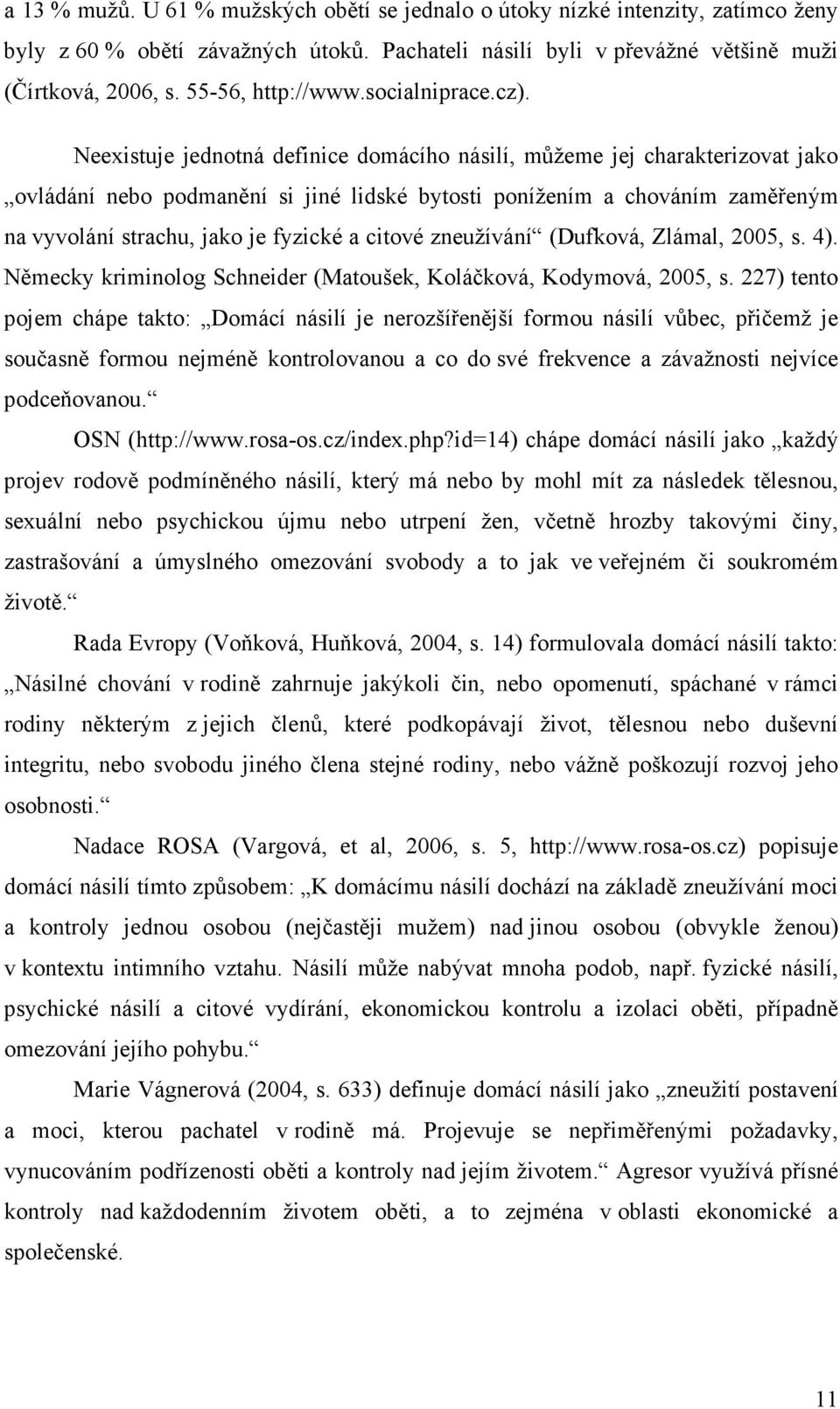 a 13 % mužů. U 61 % mužských obětí se jednalo o útoky nízké intenzity, zatímco ženy byly z 60 % obětí závažných útoků. Pachateli násilí byli v převážné většině muži (Čírtková, 2006, s. 55-56, http://www.socialniprace.cz).

Neexistuje jednotná definice domácího násilí, můžeme jej charakterizovat jako „ovládání nebo podmanění si jiné lidské bytosti ponížením a chováním zaměřeným na vyvolání strachu, jako je fyzické a citové zneužívání“ (Dufková, Zlámal, 2005, s. 4). Německy kriminolog Schneider (Matoušek, Koláčková, Kodymová, 2005, s. 227) tento pojem chápe takto: „Domácí násilí je nerozšířenější formou násilí vůbec, přičemž je současně formou nejméně kontrolovanou a co do své frekvence a závažnosti nejvíce podceňovanou.“

OSN (http://www.rosa-os.cz/index.php?id=14) chápe domácí násilí jako „každý projev rodově podmíněného násilí, který má nebo by mohl mít za následek tělesnou, sexuální nebo psychickou újmu nebo utrpení žen, včetně hrozby takovými činy, zastrašování a úmyslného omezování svobody a to jak ve veřejném či soukromém životě.“

Rada Evropy (Voňková, Huňková, 2004, s. 14) formulovala domácí násilí takto: „Násilné chování v rodině zahrnuje jakýkoli čin, nebo opomenutí, spáchané v rámci rodiny některým z jejich členů, které podkopávají život, tělesnou nebo duševní integritu, nebo svobodu jiného člena stejné rodiny, nebo vážně poškozují rozvoj jeho osobnosti.“

Nadace ROSA (Vargová, et al, 2006, s. 5, http://www.rosa-os.cz) popisuje domácí násilí tímto způsobem: „K domácímu násilí dochází na základě zneužívání moci a kontroly jednou osobou (nejčastěji mužem) nad jinou osobou (obvykle ženou) v kontextu intimního vztahu. Násilí může nabývat mnoha podob, např. fyzické násilí, psychické násilí a citové vydírání, ekonomickou kontrolu a izolaci oběti, případně omezování jejího pohybu.“

Marie Vágnerová (2004, s. 633) definuje domácí násilí jako „zneužití postavení a moci, kterou pachatel v rodině má. Projevuje se nepřiměřenými požadavky, vynucováním podřízenosti oběti a kontroly nad jejím životem.“ Agresor využívá přísné kontroly nad každodenním životem oběti, a to zejména v oblasti ekonomické a společenské.

11